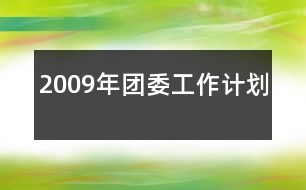 2009年团委工作计划